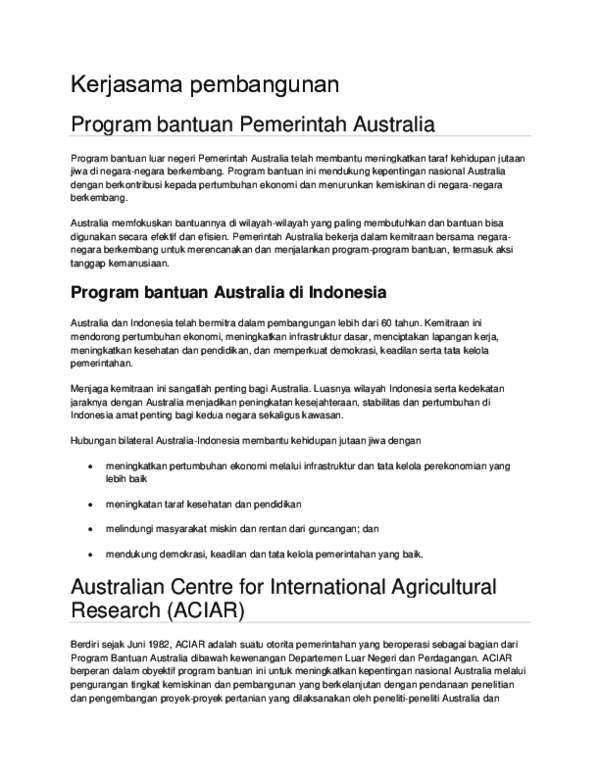 Kerjasama pembangunan

Program bantuan Pemerintah Australia

Program bantuan luar negeri Pemerintah Australia telah membantu meningkatkan taraf kehidupan jutaan jiwa di negara-negara berkembang. Program bantuan ini mendukung kepentingan nasional Australia dengan berkontribusi kepada pertumbuhan ekonomi dan menurunkan kemiskinan di negara-negara berkembang.

Australia memfokuskan bantuannya di wilayah-wilayah yang paling membutuhkan dan bantuan bisa digunakan secara efektif dan efisien. Pemerintah Australia bekerja dalam kemitraan bersama negara-negara berkembang untuk merencanakan dan menjalankan program-program bantuan, termasuk aksi tanggap kemanusiaan.

Program bantuan Australia di Indonesia

Australia dan Indonesia telah bermitra dalam pembangungan lebih dari 60 tahun. Kemitraan ini mendorong pertumbuhan ekonomi, meningkatkan infrastruktur dasar, menciptakan lapangan kerja, meningkatkan kesehatan dan pendidikan, dan memperkuat demokrasi, keadilan serta tata kelola pemerintahan.

Menjaga kemitraan ini sangatlah penting bagi Australia. Luasnya wilayah Indonesia serta kedekatan jaraknya dengan Australia menjadikan peningkatan kesejahteraan, stabilitas dan pertumbuhan di Indonesia amat penting bagi kedua negara sekaligus kawasan.

Hubungan bilateral Australia-Indonesia membantu kehidupan jutaan jiwa dengan

• meningkatkan pertumbuhan ekonomi melalui infrastruktur dan tata kelola perekonomian yang lebih baik

• meningkatan taraf kesehatan dan pendidikan

• melindungi masyarakat miskin dan rentan dari guncangan; dan

• mendukung demokrasi, keadilan dan tata kelola pemerintahan yang baik.

Australian Centre for International Agricultural Research (ACIAR)

Berdiri sejak Juni 1982, ACIAR adalah suatu otorita pemerintahan yang beroperasi sebagai bagian dari Program Bantuan Australia dibawah kewenangan Departemen Luar Negeri dan Perdagangan. ACIAR berperan dalam obyektif program bantuan ini untuk meningkatkan kepentingan nasional Australia melalui pengurangan tingkat kemiskinan dan pembangunan yang berkelanjutan dengan pendanaan penelitian dan pengembangan proyek-proyek pertanian yang dilaksanakan oleh peneliti-peneliti Australia dan